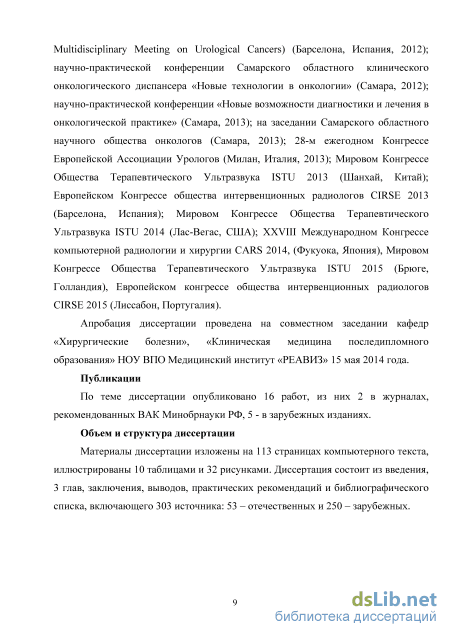 Multidisciplinary Meeting on Urological Cancers) (Барселона, Испания, 2012); научно-практической конференции Самарского областного клинического онкологического диспансера «Новые технологии в онкологии» (Самара, 2012); научно-практической конференции «Новые возможности диагностики и лечения в онкологической практике» (Самара, 2013); на заседании Самарского областного научного общества онкологов (Самара, 2013); 28-м ежегодном Конгрессе Европейской Ассоциации Урологов (Милан, Италия, 2013); Мировом Конгрессе Общества Терапевтического Ультразвука ISTU 2013 (Шанхай, Китай); Европейском Конгрессе общества интервенционных радиологов CIRSE 2013 (Барселона, Испания); Мировом Конгрессе Общества Терапевтического Ультразвука ISTU 2014 (Лас-Вегас, США); XXVIII Международном Конгрессе компьютерной радиологии и хирургии CARS 2014, (Фукуока, Япония), Мировом Конгрессе Общества Терапевтического Ультразвука ISTU 2015 (Брюге, Голландия), Европейском конгрессе общества интервенционных радиологов CIRSE 2015 (Лиссабон, Португалия).

Апробация диссертации проведена на совместном заседании кафедр «Хирургические болезни», «Клиническая медицина последипломного образования» НОУ ВПО Медицинский институт «РЕАВИЗ» 15 мая 2014 года.

Публикации

По теме диссертации опубликовано 16 работ, из них 2 в журналах, рекомендованных ВАК Минобрнауки РФ, 5 - в зарубежных изданиях.

Объем и структура диссертации

Материалы диссертации изложены на 113 страницах компьютерного текста, иллюстрированы 10 таблицами и 32 рисунками. Диссертация состоит из введения, 3 глав, заключения, выводов, практических рекомендаций и библиографического списка, включающего 303 источника: 53 – отечественных и 250 – зарубежных.

9

dsLib.net
библиотека диссертаций